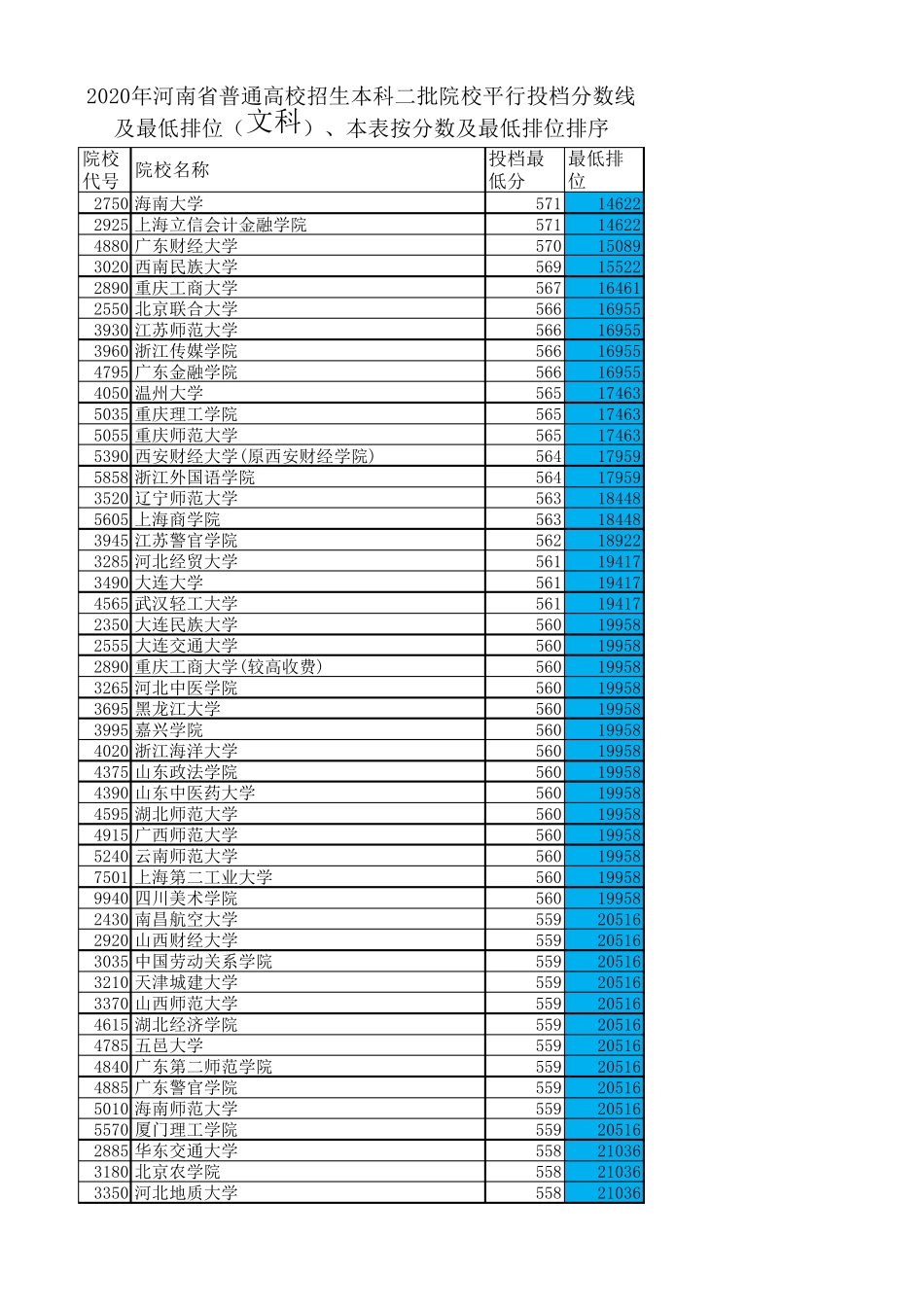 2020年河南省普通高校招生本科二批院校平行投档分数线及最低排位（文科）、本表按分数及最低排位排序

| 院校代号 | 院校名称 | 投档最低分 | 最低排位 |
|---|---|---|---|
| 2750 | 海南大学 | 571 | 14622 |
| 2925 | 上海立信会计金融学院 | 571 | 14622 |
| 4880 | 广东财经大学 | 570 | 15089 |
| 3020 | 西南民族大学 | 569 | 15522 |
| 2890 | 重庆工商大学 | 567 | 16461 |
| 2550 | 北京联合大学 | 566 | 16955 |
| 3930 | 江苏师范大学 | 566 | 16955 |
| 3960 | 浙江传媒学院 | 566 | 16955 |
| 4795 | 广东金融学院 | 566 | 16955 |
| 4050 | 温州大学 | 565 | 17463 |
| 5035 | 重庆理工学院 | 565 | 17463 |
| 5055 | 重庆师范大学 | 565 | 17463 |
| 5390 | 西安财经大学(原西安财经学院) | 564 | 17959 |
| 5858 | 浙江外国语学院 | 564 | 17959 |
| 3520 | 辽宁师范大学 | 563 | 18448 |
| 5605 | 上海商学院 | 563 | 18448 |
| 3945 | 江苏警官学院 | 562 | 18922 |
| 3285 | 河北经贸大学 | 561 | 19417 |
| 3490 | 大连大学 | 561 | 19417 |
| 4565 | 武汉轻工大学 | 561 | 19417 |
| 2350 | 大连民族大学 | 560 | 19958 |
| 2555 | 大连交通大学 | 560 | 19958 |
| 2890 | 重庆工商大学(较高收费) | 560 | 19958 |
| 3265 | 河北中医学院 | 560 | 19958 |
| 3695 | 黑龙江大学 | 560 | 19958 |
| 3995 | 嘉兴学院 | 560 | 19958 |
| 4020 | 浙江海洋大学 | 560 | 19958 |
| 4375 | 山东政法学院 | 560 | 19958 |
| 4390 | 山东中医药大学 | 560 | 19958 |
| 4595 | 湖北师范大学 | 560 | 19958 |
| 4915 | 广西师范大学 | 560 | 19958 |
| 5240 | 云南师范大学 | 560 | 19958 |
| 7501 | 上海第二工业大学 | 560 | 19958 |
| 9940 | 四川美术学院 | 560 | 19958 |
| 2430 | 南昌航空大学 | 559 | 20516 |
| 2920 | 山西财经大学 | 559 | 20516 |
| 3035 | 中国劳动关系学院 | 559 | 20516 |
| 3210 | 天津城建大学 | 559 | 20516 |
| 3370 | 山西师范大学 | 559 | 20516 |
| 4615 | 湖北经济学院 | 559 | 20516 |
| 4785 | 五邑大学 | 559 | 20516 |
| 4840 | 广东第二师范学院 | 559 | 20516 |
| 4885 | 广东警官学院 | 559 | 20516 |
| 5010 | 海南师范大学 | 559 | 20516 |
| 5570 | 厦门理工学院 | 559 | 20516 |
| 2885 | 华东交通大学 | 558 | 21036 |
| 3180 | 北京农学院 | 558 | 21036 |
| 3350 | 河北地质大学 | 558 | 21036 |